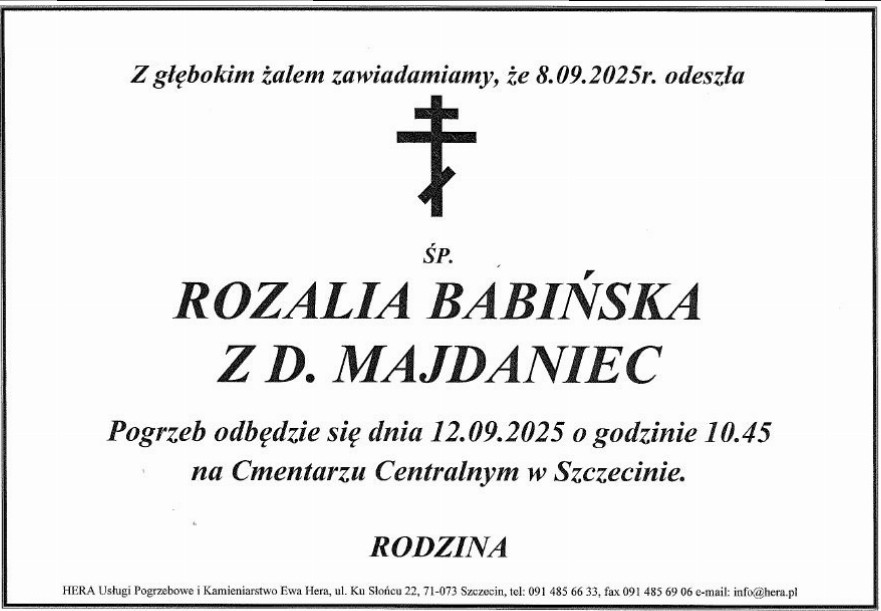 Z głębokim żalem zawiadamiamy, że 8.09.2025r. odeszła

ŚP.

ROZALIA BABIŃSKA
Z D. MAJDANIEC

Pogrzeb odbędzie się dnia 12.09.2025 o godzinie 10.45
na Cmentarzu Centralnym w Szczecinie.

RODZINA

HERA Usługi Pogrzebowe i Kamieniarstwo Ewa Hera, ul. Ku Słońcu 22, 71-073 Szczecin, tel: 091 485 66 33, fax 091 485 69 06 e-mail: info@hera.pl